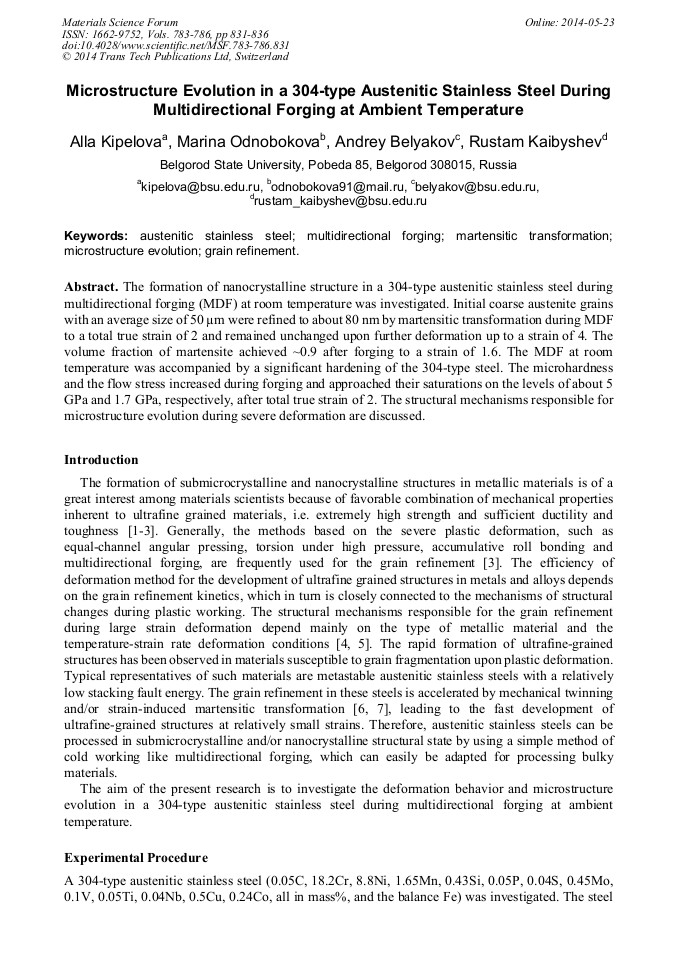 Materials Science Forum
ISSN: 1662-9752, Vols. 783-786, pp 831-836
doi:10.4028/www.scientific.net/MSF.783-786.831
© 2014 Trans Tech Publications Ltd, Switzerland

Online: 2014-05-23

Microstructure Evolution in a 304-type Austenitic Stainless Steel During Multidirectional Forging at Ambient Temperature

Alla Kipelova$^a$, Marina Odnobokova$^b$, Andrey Belyakov$^c$, Rustam Kaibyshev$^d$

Belgorod State University, Pobeda 85, Belgorod 308015, Russia

$^a$kipelova@bsu.edu.ru, $^b$odnobokova91@mail.ru, $^c$belyakov@bsu.edu.ru, $^d$rustam_kaibyshev@bsu.edu.ru

Keywords: austenitic stainless steel; multidirectional forging; martensitic transformation; microstructure evolution; grain refinement.

Abstract. The formation of nanocrystalline structure in a 304-type austenitic stainless steel during multidirectional forging (MDF) at room temperature was investigated. Initial coarse austenite grains with an average size of 50 μm were refined to about 80 nm by martensitic transformation during MDF to a total true strain of 2 and remained unchanged upon further deformation up to a strain of 4. The volume fraction of martensite achieved ~0.9 after forging to a strain of 1.6. The MDF at room temperature was accompanied by a significant hardening of the 304-type steel. The microhardness and the flow stress increased during forging and approached their saturations on the levels of about 5 GPa and 1.7 GPa, respectively, after total true strain of 2. The structural mechanisms responsible for microstructure evolution during severe deformation are discussed.

Introduction

The formation of submicrocrystalline and nanocrystalline structures in metallic materials is of a great interest among materials scientists because of favorable combination of mechanical properties inherent to ultrafine grained materials, i.e. extremely high strength and sufficient ductility and toughness [1-3]. Generally, the methods based on the severe plastic deformation, such as equal-channel angular pressing, torsion under high pressure, accumulative roll bonding and multidirectional forging, are frequently used for the grain refinement [3]. The efficiency of deformation method for the development of ultrafine grained structures in metals and alloys depends on the grain refinement kinetics, which in turn is closely connected to the mechanisms of structural changes during plastic working. The structural mechanisms responsible for the grain refinement during large strain deformation depend mainly on the type of metallic material and the temperature-strain rate deformation conditions [4, 5]. The rapid formation of ultrafine-grained structures has been observed in materials susceptible to grain fragmentation upon plastic deformation. Typical representatives of such materials are metastable austenitic stainless steels with a relatively low stacking fault energy. The grain refinement in these steels is accelerated by mechanical twinning and/or strain-induced martensitic transformation [6, 7], leading to the fast development of ultrafine-grained structures at relatively small strains. Therefore, austenitic stainless steels can be processed in submicrocrystalline and/or nanocrystalline structural state by using a simple method of cold working like multidirectional forging, which can easily be adapted for processing bulky materials.

The aim of the present research is to investigate the deformation behavior and microstructure evolution in a 304-type austenitic stainless steel during multidirectional forging at ambient temperature.

Experimental Procedure

A 304-type austenitic stainless steel (0.05C, 18.2Cr, 8.8Ni, 1.65Mn, 0.43Si, 0.05P, 0.04S, 0.45Mo, 0.1V, 0.05Ti, 0.04Nb, 0.5Cu, 0.24Co, all in mass%, and the balance Fe) was investigated. The steel